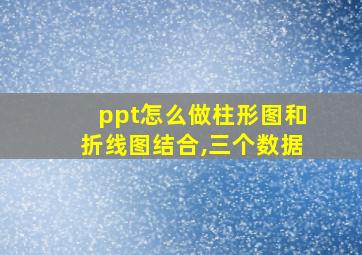 ppt怎么做柱形图和折线图结合,三个数据